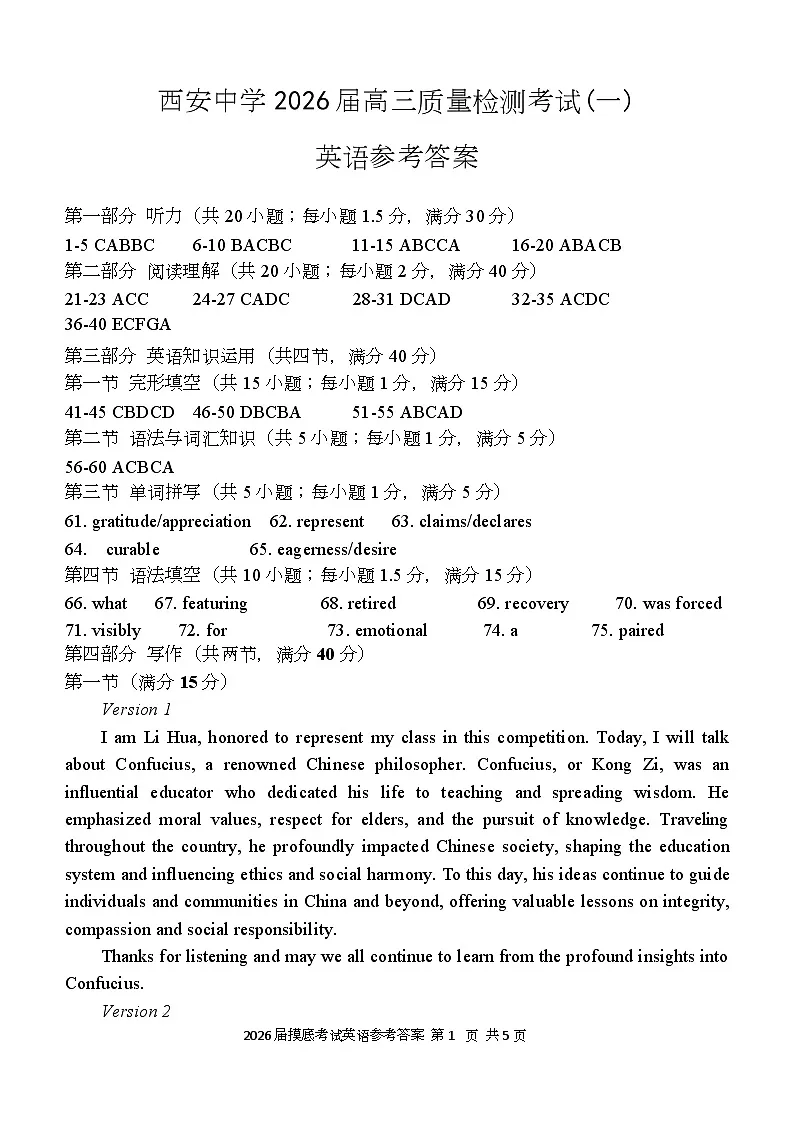 西安中学 2026 届高三质量检测考试(一)

英语参考答案

第一部分 听力（共 20 小题；每小题 1.5 分，满分 30 分）

1-5 CABBC 6-10 BACBC 11-15 ABCCA 16-20 ABACB

第二部分 阅读理解（共 20 小题；每小题 2 分，满分 40 分）

21-23 ACC 24-27 CADC 28-31 DCAD 32-35 ACDC

36-40 ECFGA

第三部分 英语知识运用（共四节，满分 40 分）

第一节 完形填空（共 15 小题；每小题 1 分，满分 15 分）

41-45 CBDCD 46-50 DBCBA 51-55 ABCAD

第二节 语法与词汇知识（共 5 小题；每小题 1 分，满分 5 分）

56-60 ACBCA

第三节 单词拼写（共 5 小题；每小题 1 分，满分 5 分）

61. gratitude/appreciation 62. represent 63. claims/declares

64. curable 65. eagerness/desire

第四节 语法填空（共 10 小题；每小题 1.5 分，满分 15 分）

66. what 67. featuring 68. retired 69. recovery 70. was forced

71. visibly 72. for 73. emotional 74. a 75. paired

第四部分 写作（共两节，满分 40 分）

第一节（满分 15 分）

Version 1

I am Li Hua, honored to represent my class in this competition. Today, I will talk about Confucius, a renowned Chinese philosopher. Confucius, or Kong Zi, was an influential educator who dedicated his life to teaching and spreading wisdom. He emphasized moral values, respect for elders, and the pursuit of knowledge. Traveling throughout the country, he profoundly impacted Chinese society, shaping the education system and influencing ethics and social harmony. To this day, his ideas continue to guide individuals and communities in China and beyond, offering valuable lessons on integrity, compassion and social responsibility.

Thanks for listening and may we all continue to learn from the profound insights into Confucius.

Version 2

2026 届摸底考试英语参考答案 第 1 页 共 5 页